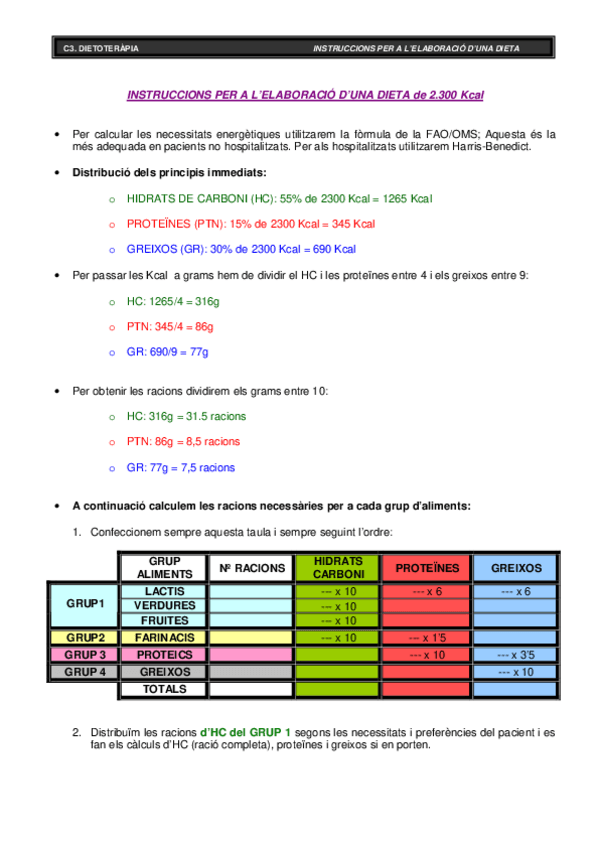 C3. DIETOTERÀPIA INSTRUCCIONS PER A L'ELABORACIÓ D'UNA DIETA

INSTRUCCIONS PER A L'ELABORACIÓ D'UNA DIETA de 2.300 Kcal

• Per calcular les necessitats energètiques utilitzarem la fòrmula de la FAO/OMS; Aquesta és la més adequada en pacients no hospitalitzats. Per als hospitalitzats utilitzarem Harris-Benedict.

• Distribució dels principis immediats:

o HIDRATS DE CARBONI (HC): 55% de 2300 Kcal = 1265 Kcal

o PROTEÏNES (PTN): 15% de 2300 Kcal = 345 Kcal

o GREIXOS (GR): 30% de 2300 Kcal = 690 Kcal

• Per passar les Kcal a grams hem de dividir el HC i les proteïnes entre 4 i els greixos entre 9:

o HC: 1265/4 = 316g

o PTN: 345/4 = 86g

o GR: 690/9 = 77g

• Per obtenir les racions dividirem els grams entre 10:

o HC: 316g = 31.5 racions

o PTN: 86g = 8,5 racions

o GR: 77g = 7,5 racions

• A continuació calculem les racions necessàries per a cada grup d'aliments:

1. Confeccionem sempre aquesta taula i sempre seguint l'ordre:

| | GRUP ALIMENTS | Nº RACIONS | HIDRATS CARBONI | PROTEÏNES | GREIXOS |
|---|---|---|---|---|---|
| GRUP1 | LACTIS | | --- x 10 | --- x 6 | --- x 6 |
| | VERDURES | | --- x 10 | | |
| | FRUITES | | --- x 10 | | |
| GRUP2 | FARINACIS | | --- x 10 | --- x 1'5 | |
| GRUP 3 | PROTEICS | | | --- x 10 | --- x 3'5 |
| GRUP 4 | GREIXOS | | | | --- x 10 |
| | TOTALS | | | | |

2. Distribuïm les racions d'HC del GRUP 1 segons les necessitats i preferències del pacient i es fan els càlculs d'HC (ració completa), proteïnes i greixos si en porten.